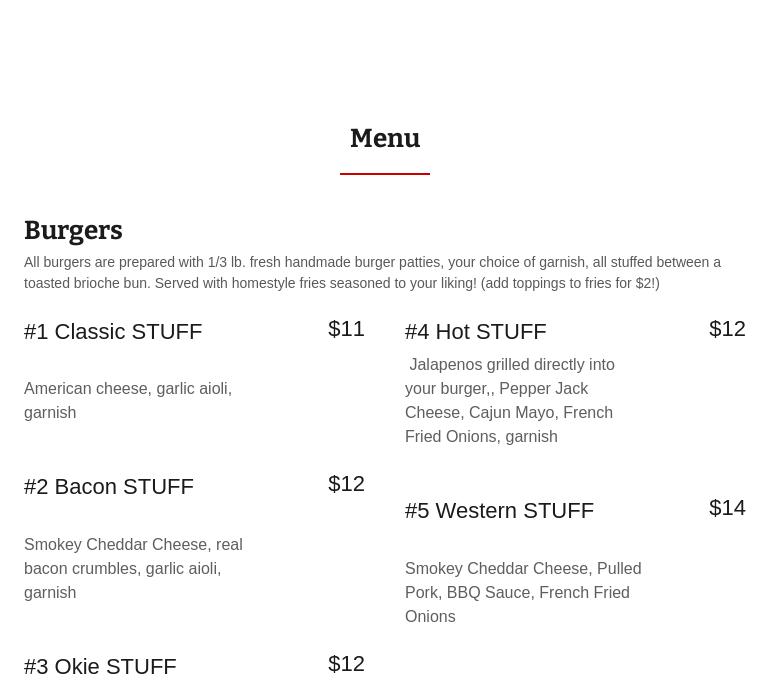 Menu

Burgers

All burgers are prepared with 1/3 lb. fresh handmade burger patties, your choice of garnish, all stuffed between a toasted brioche bun. Served with homestyle fries seasoned to your liking! (add toppings to fries for $2!)

#1 Classic STUFF $11

American cheese, garlic aioli, garnish

#2 Bacon STUFF $12

Smokey Cheddar Cheese, real bacon crumbles, garlic aioli, garnish

#3 Okie STUFF $12

#4 Hot STUFF $12

Jalapenos grilled directly into your burger,, Pepper Jack Cheese, Cajun Mayo, French Fried Onions, garnish

#5 Western STUFF $14

Smokey Cheddar Cheese, Pulled Pork, BBQ Sauce, French Fried Onions